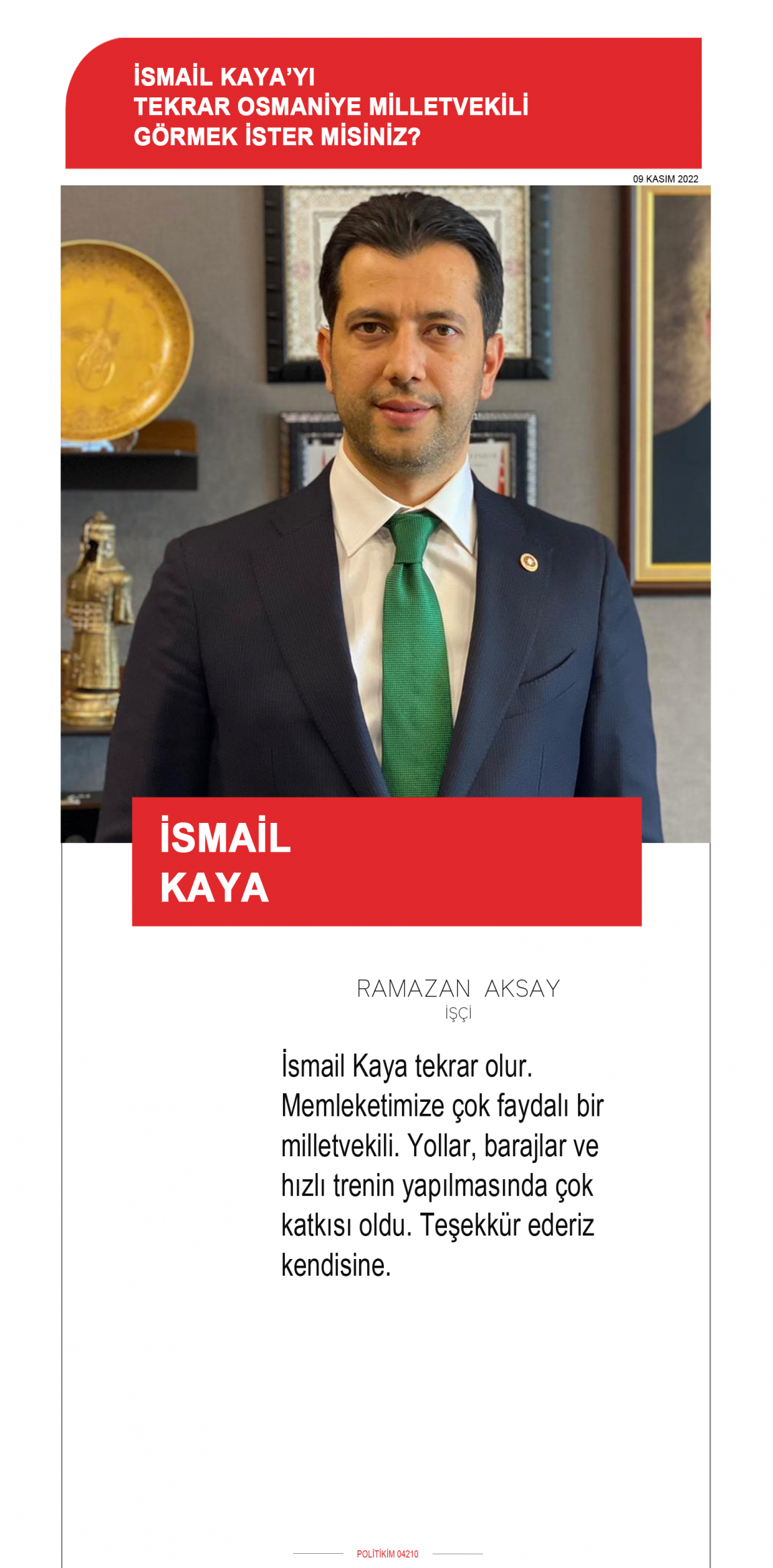 İSMAİL KAYA'YI TEKRAR OSMANİYE MİLLETVEKİLİ GÖRMEK İSTER MİSİNİZ?

09 KASIM 2022

İSMAİL KAYA

RAMAZAN AKSAY
İŞÇİ

İsmail Kaya tekrar olur. Memleketimize çok faydalı bir milletvekili. Yollar, barajlar ve hızlı trenin yapılmasında çok katkısı oldu. Teşekkür ederiz kendisine.

POLİTİKİM 04210